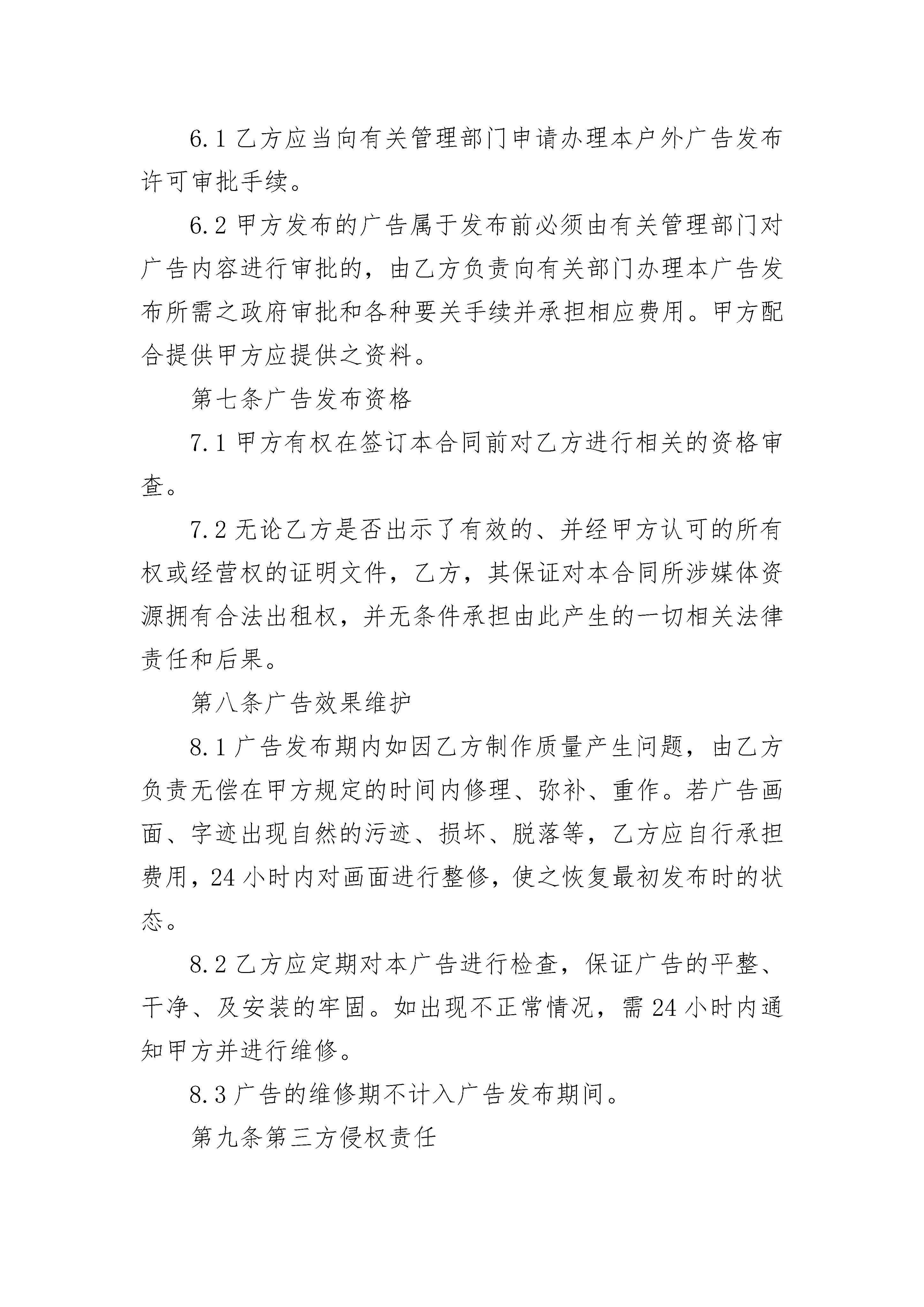 6.1 乙方应当向有关管理部门申请办理本户外广告发布许可审批手续。

6.2 甲方发布的广告属于发布前必须由有关管理部门对广告内容进行审批的，由乙方负责向有关部门办理本广告发布所需之政府审批和各种要关手续并承担相应费用。甲方配合提供甲方应提供之资料。

第七条广告发布资格

7.1 甲方有权在签订本合同前对乙方进行相关的资格审查。

7.2 无论乙方是否出示了有效的、并经甲方认可的所有权或经营权的证明文件，乙方，其保证对本合同所涉媒体资源拥有合法出租权，并无条件承担由此产生的一切相关法律责任和后果。

第八条广告效果维护

8.1 广告发布期内如因乙方制作质量产生问题，由乙方负责无偿在甲方规定的时间内修理、弥补、重作。若广告画面、字迹出现自然的污迹、损坏、脱落等，乙方应自行承担费用，24 小时内对画面进行整修，使之恢复最初发布时的状态。

8.2 乙方应定期对本广告进行检查，保证广告的平整、干净、及安装的牢固。如出现不正常情况，需 24 小时内通知甲方并进行维修。

8.3 广告的维修期不计入广告发布期间。

第九条第三方侵权责任